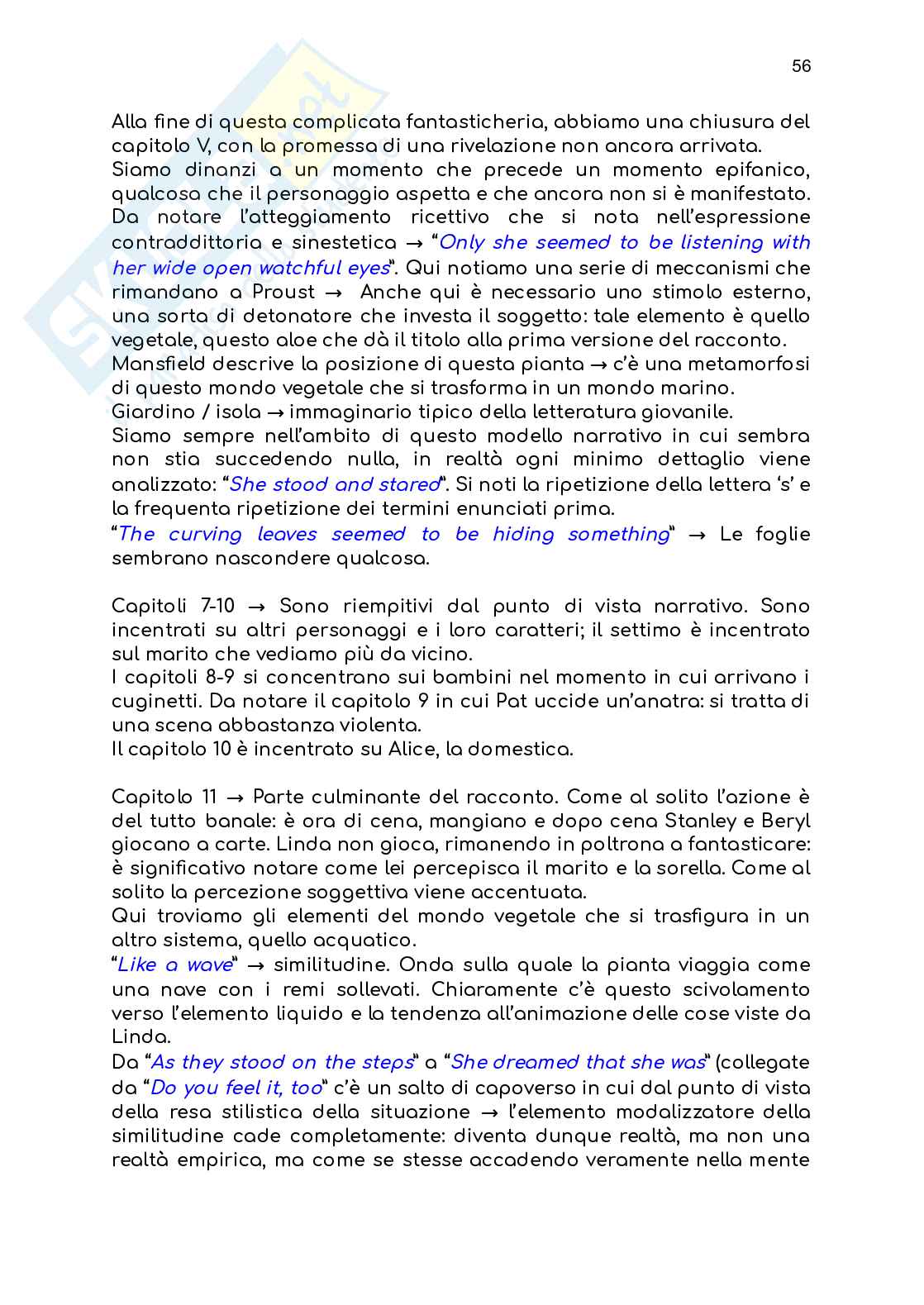 56

Alla fine di questa complicata fantasticheria, abbiamo una chiusura del capitolo V, con la promessa di una rivelazione non ancora arrivata.
Siamo dinanzi a un momento che precede un momento epifanico, qualcosa che il personaggio aspetta e che ancora non si è manifestato.
Da notare l'atteggiamento ricettivo che si nota nell'espressione contraddittoria e sinestetica → "Only she seemed to be listening with her wide open watchful eyes". Qui notiamo una serie di meccanismi che rimandano a Proust → Anche qui è necessario uno stimolo esterno, una sorta di detonatore che investa il soggetto: tale elemento è quello vegetale, questo aloe che dà il titolo alla prima versione del racconto.
Mansfield descrive la posizione di questa pianta → c'è una metamorfosi di questo mondo vegetale che si trasforma in un mondo marino.
Giardino / isola → immaginario tipico della letteratura giovanile.
Siamo sempre nell'ambito di questo modello narrativo in cui sembra non stia succedendo nulla, in realtà ogni minimo dettaglio viene analizzato: "She stood and stared". Si noti la ripetizione della lettera 's' e la frequenta ripetizione dei termini enunciati prima.
"The curving leaves seemed to be hiding something" → Le foglie sembrano nascondere qualcosa.

Capitoli 7-10 → Sono riempitivi dal punto di vista narrativo. Sono incentrati su altri personaggi e i loro caratteri; il settimo è incentrato sul marito che vediamo più da vicino.
I capitoli 8-9 si concentrano sui bambini nel momento in cui arrivano i cuginetti. Da notare il capitolo 9 in cui Pat uccide un'anatra: si tratta di una scena abbastanza violenta.
Il capitolo 10 è incentrato su Alice, la domestica.

Capitolo 11 → Parte culminante del racconto. Come al solito l'azione è del tutto banale: è ora di cena, mangiano e dopo cena Stanley e Beryl giocano a carte. Linda non gioca, rimanendo in poltrona a fantasticare: è significativo notare come lei percepisca il marito e la sorella. Come al solito la percezione soggettiva viene accentuata.
Qui troviamo gli elementi del mondo vegetale che si trasfigura in un altro sistema, quello acquatico.
"Like a wave" → similitudine. Onda sulla quale la pianta viaggia come una nave con i remi sollevati. Chiaramente c'è questo scivolamento verso l'elemento liquido e la tendenza all'animazione delle cose viste da Linda.
Da "As they stood on the steps" a "She dreamed that she was" (collegate da "Do you feel it, too" c'è un salto di capoverso in cui dal punto di vista della resa stilistica della situazione → l'elemento modalizzatore della similitudine cade completamente: diventa dunque realtà, ma non una realtà empirica, ma come se stesse accadendo veramente nella mente